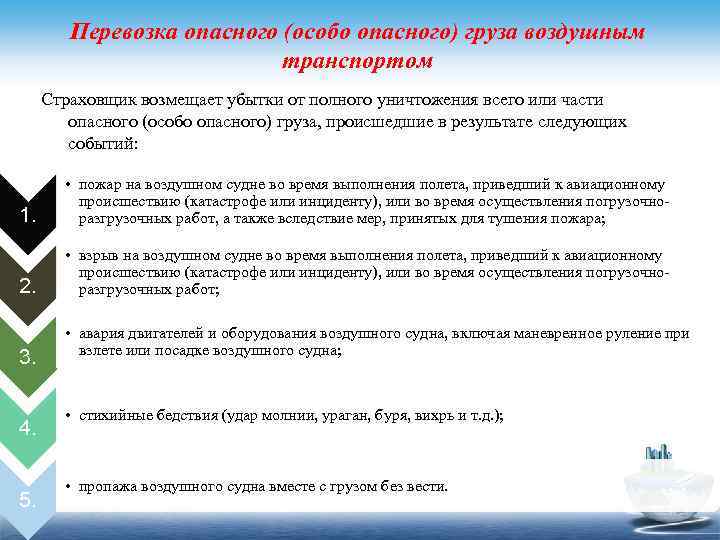 Перевозка опасного (особо опасного) груза воздушным транспортом

Страховщик возмещает убытки от полного уничтожения всего или части опасного (особо опасного) груза, происшедшие в результате следующих событий:

1.

• пожар на воздушном судне во время выполнения полета, приведший к авиационному происшествию (катастрофе или инциденту), или во время осуществления погрузочно-разгрузочных работ, а также вследствие мер, принятых для тушения пожара;

2.

• взрыв на воздушном судне во время выполнения полета, приведший к авиационному происшествию (катастрофе или инциденту), или во время осуществления погрузочно-разгрузочных работ;

3.

• авария двигателей и оборудования воздушного судна, включая маневренное руление при взлете или посадке воздушного судна;

4.

• стихийные бедствия (удар молнии, ураган, буря, вихрь и т.д.);

5.

• пропажа воздушного судна вместе с грузом без вести.